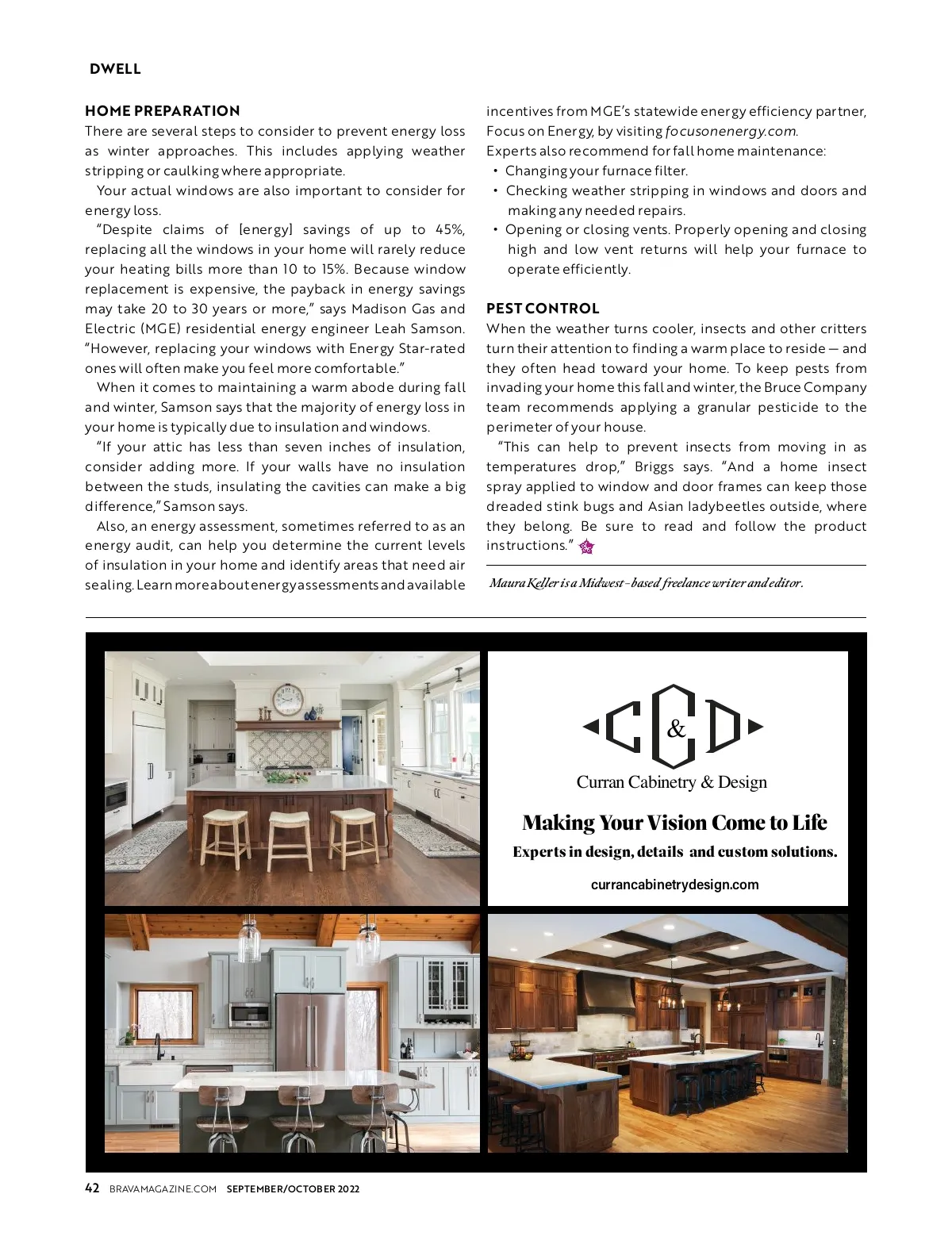 DWELL

HOME PREPARATION
There are several steps to consider to prevent energy loss as winter approaches. This includes applying weather stripping or caulking where appropriate.

Your actual windows are also important to consider for energy loss.

"Despite claims of [energy] savings of up to 45%, replacing all the windows in your home will rarely reduce your heating bills more than 10 to 15%. Because window replacement is expensive, the payback in energy savings may take 20 to 30 years or more," says Madison Gas and Electric (MGE) residential energy engineer Leah Samson. "However, replacing your windows with Energy Star-rated ones will often make you feel more comfortable."

When it comes to maintaining a warm abode during fall and winter, Samson says that the majority of energy loss in your home is typically due to insulation and windows.

"If your attic has less than seven inches of insulation, consider adding more. If your walls have no insulation between the studs, insulating the cavities can make a big difference," Samson says.

Also, an energy assessment, sometimes referred to as an energy audit, can help you determine the current levels of insulation in your home and identify areas that need air sealing. Learn more about energy assessments and available incentives from MGE's statewide energy efficiency partner, Focus on Energy, by visiting focusonenergy.com.

Experts also recommend for fall home maintenance:
• Changing your furnace filter.
• Checking weather stripping in windows and doors and making any needed repairs.
• Opening or closing vents. Properly opening and closing high and low vent returns will help your furnace to operate efficiently.

PEST CONTROL
When the weather turns cooler, insects and other critters turn their attention to finding a warm place to reside — and they often head toward your home. To keep pests from invading your home this fall and winter, the Bruce Company team recommends applying a granular pesticide to the perimeter of your house.

"This can help to prevent insects from moving in as temperatures drop," Briggs says. "And a home insect spray applied to window and door frames can keep those dreaded stink bugs and Asian ladybeetles outside, where they belong. Be sure to read and follow the product instructions."

Maura Keller is a Midwest-based freelance writer and editor.

C&D
Curran Cabinetry & Design
Making Your Vision Come to Life
Experts in design, details and custom solutions.
currancabinetrydesign.com

42 BRAVAMAGAZINE.COM SEPTEMBER/OCTOBER 2022